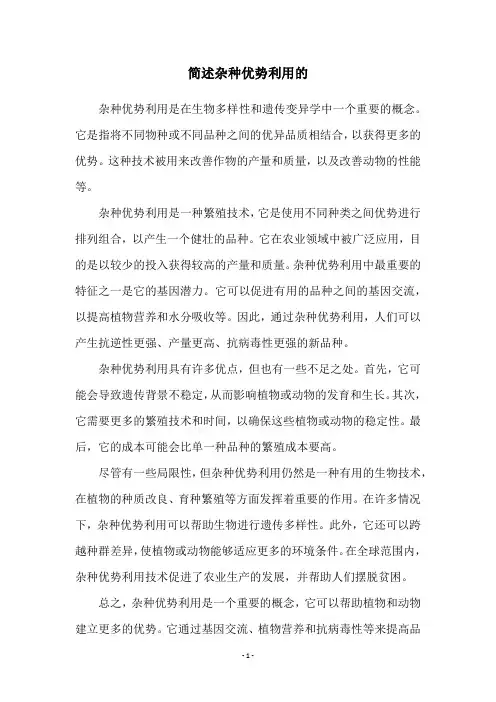 简述杂种优势利用的

杂种优势利用是在生物多样性和遗传变异学中一个重要的概念。它是指将不同物种或不同品种之间的优异品质相结合，以获得更多的优势。这种技术被用来改善作物的产量和质量，以及改善动物的性能等。

杂种优势利用是一种繁殖技术，它是使用不同种类之间优势进行排列组合，以产生一个健壮的品种。它在农业领域中被广泛应用，目的是以较少的投入获得较高的产量和质量。杂种优势利用中最重要的特征之一是它的基因潜力。它可以促进有用的品种之间的基因交流，以提高植物营养和水分吸收等。因此，通过杂种优势利用，人们可以产生抗逆性更强、产量更高、抗病毒性更强的新品种。

杂种优势利用具有许多优点，但也有一些不足之处。首先，它可能会导致遗传背景不稳定，从而影响植物或动物的发育和生长。其次，它需要更多的繁殖技术和时间，以确保这些植物或动物的稳定性。最后，它的成本可能会比单一种品种的繁殖成本要高。

尽管有一些局限性，但杂种优势利用仍然是一种有用的生物技术，在植物的种质改良、育种繁殖等方面发挥着重要的作用。在许多情况下，杂种优势利用可以帮助生物进行遗传多样性。此外，它还可以跨越种群差异，使植物或动物能够适应更多的环境条件。在全球范围内，杂种优势利用技术促进了农业生产的发展，并帮助人们摆脱贫困。

总之，杂种优势利用是一个重要的概念，它可以帮助植物和动物建立更多的优势。它通过基因交流、植物营养和抗病毒性等来提高品

- 1 -